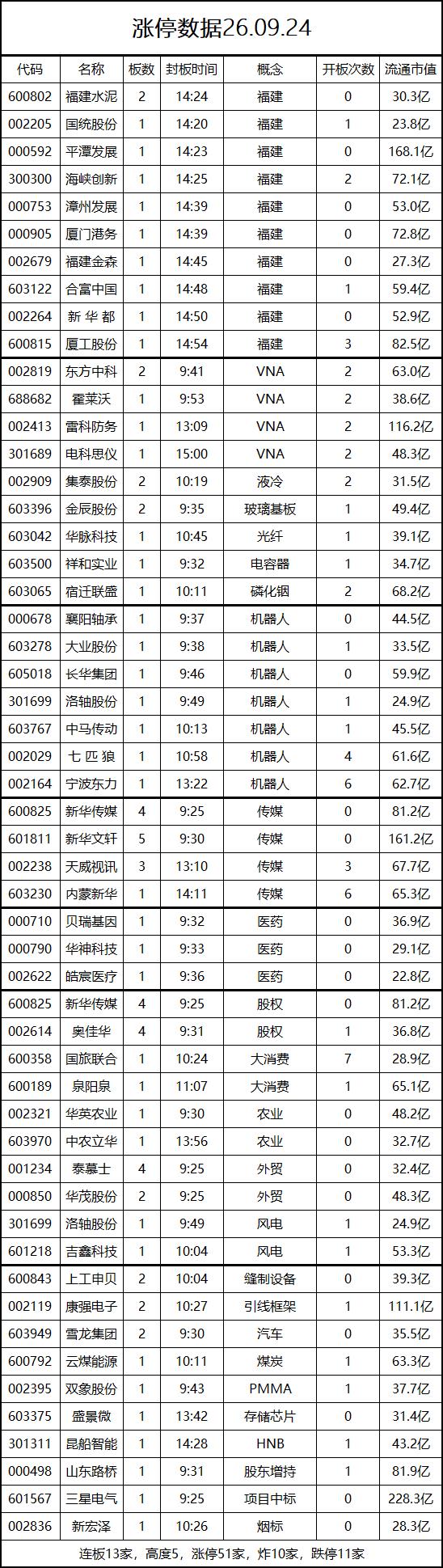 涨停数据26.09.24

| 代码 | 名称 | 板数 | 封板时间 | 概念 | 开板次数 | 流通市值 |
|---|---|---|---|---|---|---|
| 600802 | 福建水泥 | 2 | 14:24 | 福建 | 0 | 30.3亿 |
| 002205 | 国统股份 | 1 | 14:20 | 福建 | 1 | 23.8亿 |
| 000592 | 平潭发展 | 1 | 14:23 | 福建 | 0 | 168.1亿 |
| 300300 | 海峡创新 | 1 | 14:25 | 福建 | 2 | 72.1亿 |
| 000753 | 漳州发展 | 1 | 14:39 | 福建 | 0 | 53.0亿 |
| 000905 | 厦门港务 | 1 | 14:39 | 福建 | 0 | 72.8亿 |
| 002679 | 福建金森 | 1 | 14:45 | 福建 | 0 | 27.3亿 |
| 603122 | 合富中国 | 1 | 14:48 | 福建 | 1 | 59.4亿 |
| 002264 | 新 华 都 | 1 | 14:50 | 福建 | 0 | 52.9亿 |
| 600815 | 厦工股份 | 1 | 14:54 | 福建 | 3 | 82.5亿 |
| 002819 | 东方中科 | 2 | 9:41 | VNA | 2 | 63.0亿 |
| 688682 | 霍莱沃 | 1 | 9:53 | VNA | 2 | 38.6亿 |
| 002413 | 雷科防务 | 1 | 13:09 | VNA | 2 | 116.2亿 |
| 301689 | 电科思仪 | 1 | 15:00 | VNA | 2 | 48.3亿 |
| 002909 | 集泰股份 | 2 | 10:19 | 液冷 | 2 | 31.5亿 |
| 603396 | 金辰股份 | 2 | 9:35 | 玻璃基板 | 1 | 49.4亿 |
| 603042 | 华脉科技 | 1 | 10:45 | 光纤 | 1 | 39.1亿 |
| 603500 | 祥和实业 | 1 | 9:32 | 电容器 | 1 | 34.7亿 |
| 603065 | 宿迁联盛 | 1 | 10:11 | 磷化铟 | 2 | 68.2亿 |
| 000678 | 襄阳轴承 | 1 | 9:37 | 机器人 | 0 | 44.5亿 |
| 603278 | 大业股份 | 1 | 9:38 | 机器人 | 1 | 33.5亿 |
| 605018 | 长华集团 | 1 | 9:46 | 机器人 | 0 | 59.9亿 |
| 301699 | 洛轴股份 | 1 | 9:49 | 机器人 | 1 | 24.9亿 |
| 603767 | 中马传动 | 1 | 10:13 | 机器人 | 1 | 45.5亿 |
| 002029 | 七 匹 狼 | 1 | 10:58 | 机器人 | 4 | 61.6亿 |
| 002164 | 宁波东力 | 1 | 13:22 | 机器人 | 6 | 62.7亿 |
| 600825 | 新华传媒 | 4 | 9:25 | 传媒 | 0 | 81.2亿 |
| 601811 | 新华文轩 | 5 | 9:30 | 传媒 | 0 | 161.2亿 |
| 002238 | 天威视讯 | 3 | 13:10 | 传媒 | 3 | 67.7亿 |
| 603230 | 内蒙新华 | 1 | 14:11 | 传媒 | 6 | 65.3亿 |
| 000710 | 贝瑞基因 | 1 | 9:32 | 医药 | 0 | 36.9亿 |
| 000790 | 华神科技 | 1 | 9:33 | 医药 | 0 | 29.1亿 |
| 002622 | 皓宸医疗 | 1 | 9:36 | 医药 | 0 | 22.8亿 |
| 600825 | 新华传媒 | 4 | 9:25 | 股权 | 0 | 81.2亿 |
| 002614 | 奥佳华 | 4 | 9:31 | 股权 | 1 | 36.8亿 |
| 600358 | 国旅联合 | 1 | 10:24 | 大消费 | 7 | 28.9亿 |
| 600189 | 泉阳泉 | 1 | 11:07 | 大消费 | 1 | 65.1亿 |
| 002321 | 华英农业 | 1 | 9:30 | 农业 | 0 | 48.2亿 |
| 603970 | 中农立华 | 1 | 13:56 | 农业 | 0 | 32.7亿 |
| 001234 | 泰慕士 | 4 | 9:25 | 外贸 | 0 | 32.4亿 |
| 000850 | 华茂股份 | 2 | 9:25 | 外贸 | 0 | 48.3亿 |
| 301699 | 洛轴股份 | 1 | 9:49 | 风电 | 1 | 24.9亿 |
| 601218 | 吉鑫科技 | 1 | 10:04 | 风电 | 1 | 53.3亿 |
| 600843 | 上工申贝 | 2 | 10:04 | 缝制设备 | 0 | 39.3亿 |
| 002119 | 康强电子 | 2 | 10:27 | 引线框架 | 1 | 111.1亿 |
| 603949 | 雪龙集团 | 2 | 9:30 | 汽车 | 0 | 35.5亿 |
| 600792 | 云煤能源 | 1 | 10:11 | 煤炭 | 1 | 63.3亿 |
| 002395 | 双象股份 | 1 | 9:43 | PMMA | 1 | 37.7亿 |
| 603375 | 盛景微 | 1 | 13:42 | 存储芯片 | 0 | 31.4亿 |
| 301311 | 昆船智能 | 1 | 14:28 | HNB | 1 | 43.2亿 |
| 000498 | 山东路桥 | 1 | 9:31 | 股东增持 | 1 | 81.9亿 |
| 601567 | 三星电气 | 1 | 9:25 | 项目中标 | 0 | 228.3亿 |
| 002836 | 新宏泽 | 1 | 10:26 | 烟标 | 0 | 28.3亿 |

连板13家，高度5，涨停51家，炸10家，跌停11家